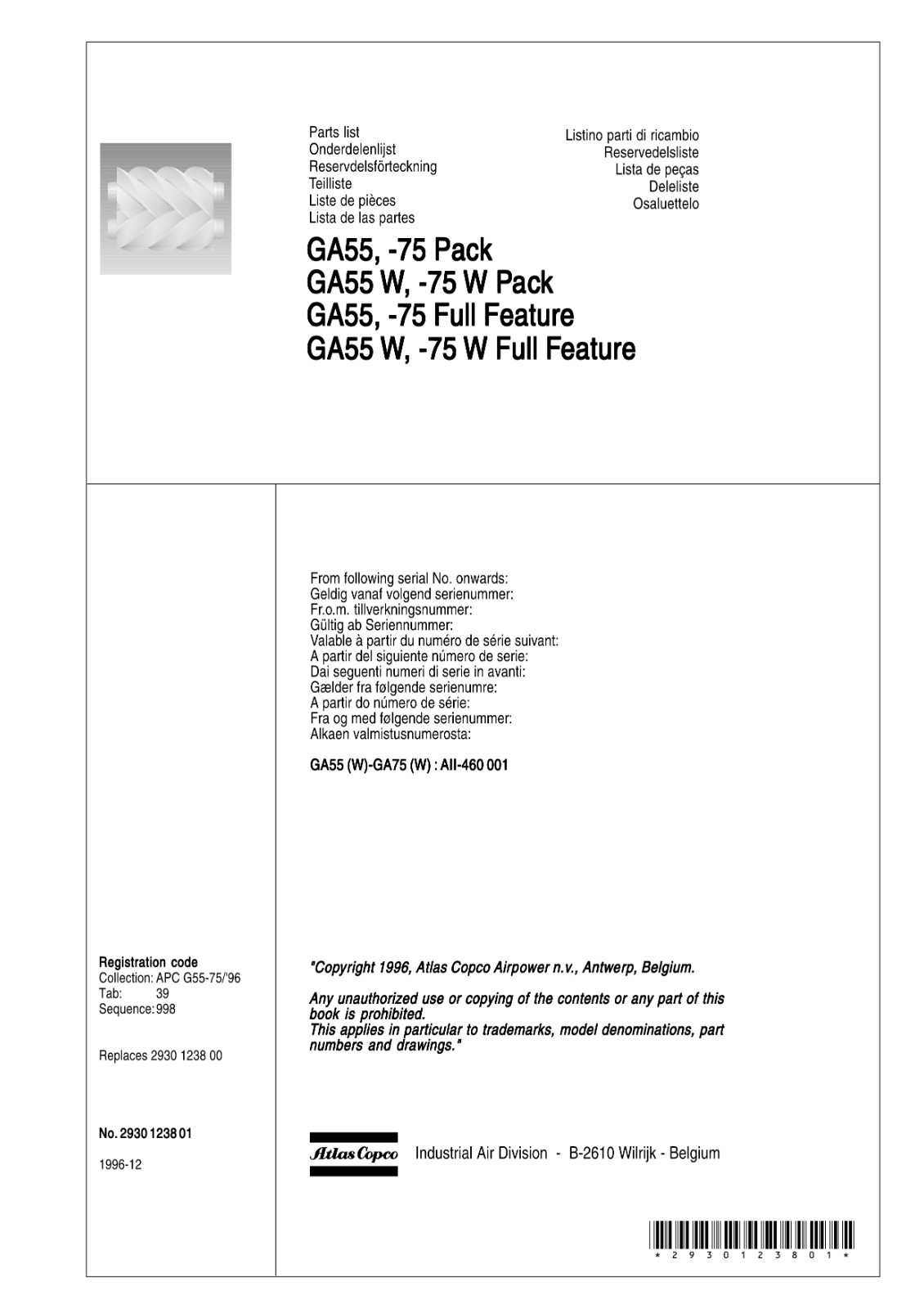 Parts list
Onderdelenlijst
Reservdelsförteckning
Teilliste
Liste de pièces
Lista de las partes

Listino parti di ricambio
Reservedelsliste
Lista de peças
Deleliste
Osaluettelo

GA55, -75 Pack
GA55 W, -75 W Pack
GA55, -75 Full Feature
GA55 W, -75 W Full Feature

From following serial No. onwards:
Geldig vanaf volgend serienummer:
Fr.o.m. tillverkningsnummer:
Gültig ab Seriennummer:
Valable à partir du numéro de série suivant:
A partir del siguiente número de serie:
Dai seguenti numeri di serie in avanti:
Gælder fra følgende serienumre:
A partir do número de série:
Fra og med følgende serienummer:
Alkaen valmistusnumerosta:

GA55 (W)-GA75 (W) : AII-460 001

Registration code
Collection: APC G55-75/'96
Tab: 39
Sequence: 998

Replaces 2930 1238 00

No. 2930 1238 01

1996-12

"Copyright 1996, Atlas Copco Airpower n.v., Antwerp, Belgium.

Any unauthorized use or copying of the contents or any part of this book is prohibited.
This applies in particular to trademarks, model denominations, part numbers and drawings."

Atlas Copco Industrial Air Division - B-2610 Wilrijk - Belgium

* 2 9 3 0 1 2 3 8 0 1 *